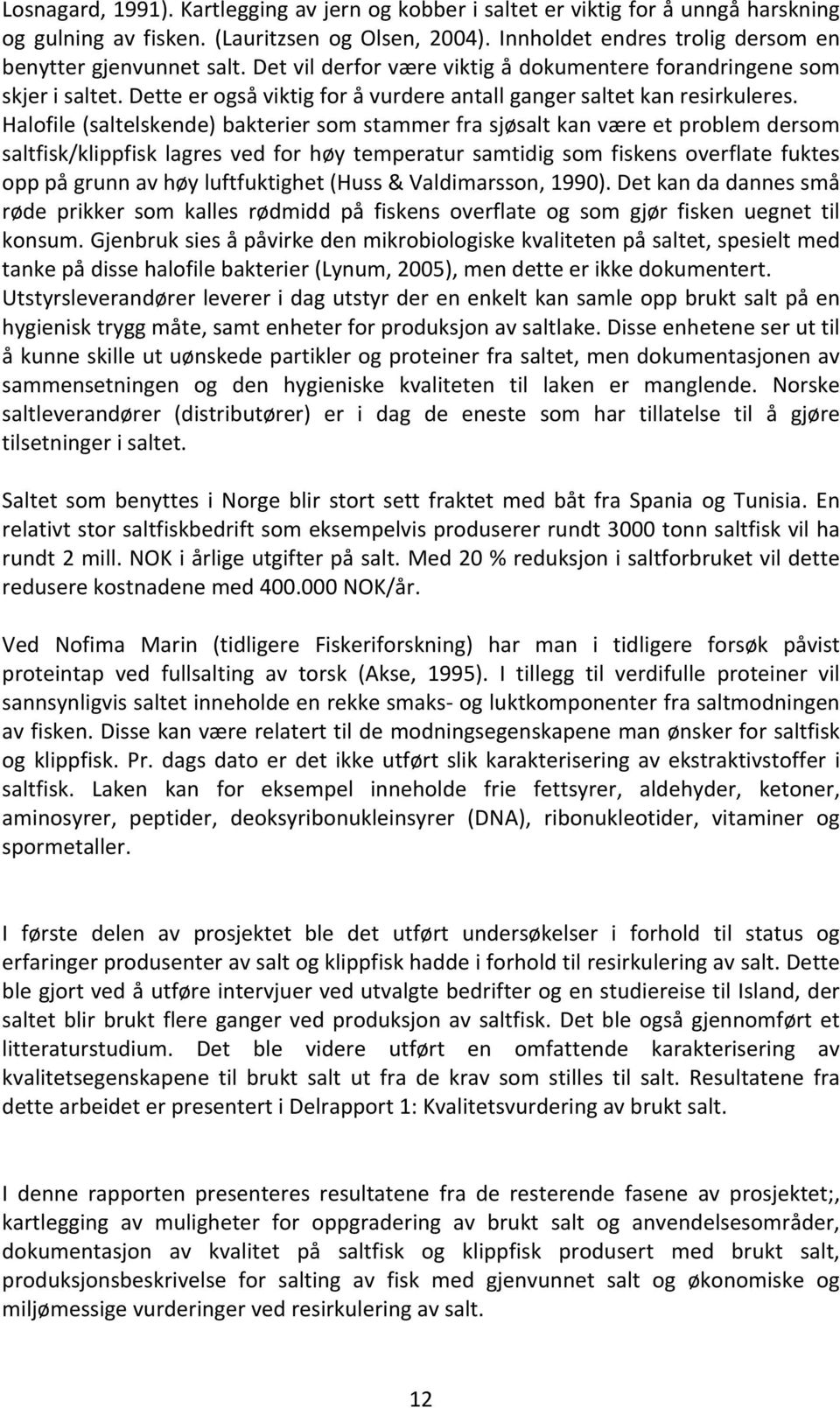 Losnagard, 1991). Kartlegging av jern og kobber i saltet er viktig for å unngå harskning og gulning av fisken. (Lauritzsen og Olsen, 2004). Innholdet endres trolig dersom en benytter gjenvunnet salt. Det vil derfor være viktig å dokumentere forandringene som skjer i saltet. Dette er også viktig for å vurdere antall ganger saltet kan resirkuleres. Halofile (saltelskende) bakterier som stammer fra sjøsalt kan være et problem dersom saltfisk/klippfisk lagres ved for høy temperatur samtidig som fiskens overflate fuktes opp på grunn av høy luftfuktighet (Huss & Valdimarsson, 1990). Det kan da dannes små røde prikker som kalles rødmidd på fiskens overflate og som gjør fisken uegnet til konsum. Gjenbruk sies å påvirke den mikrobiologiske kvaliteten på saltet, spesielt med tanke på disse halofile bakterier (Lynum, 2005), men dette er ikke dokumentert. Utstyrsleverandører leverer i dag utstyr der en enkelt kan samle opp brukt salt på en hygienisk trygg måte, samt enheter for produksjon av saltlake. Disse enhetene ser ut til å kunne skille ut uønskede partikler og proteiner fra saltet, men dokumentasjonen av sammensetningen og den hygieniske kvaliteten til laken er manglende. Norske saltleverandører (distributører) er i dag de eneste som har tillatelse til å gjøre tilsetninger i saltet.

Saltet som benyttes i Norge blir stort sett fraktet med båt fra Spania og Tunisia. En relativt stor saltfiskbedrift som eksempelvis produserer rundt 3000 tonn saltfisk vil ha rundt 2 mill. NOK i årlige utgifter på salt. Med 20 % reduksjon i saltforbruket vil dette redusere kostnadene med 400.000 NOK/år.

Ved Nofima Marin (tidligere Fiskeriforskning) har man i tidligere forsøk påvist proteintap ved fullsalting av torsk (Akse, 1995). I tillegg til verdifulle proteiner vil sannsynligvis saltet inneholde en rekke smaks- og luktkomponenter fra saltmodningen av fisken. Disse kan være relatert til de modningsegenskapene man ønsker for saltfisk og klippfisk. Pr. dags dato er det ikke utført slik karakterisering av ekstraktivstoffer i saltfisk. Laken kan for eksempel inneholde frie fettsyrer, aldehyder, ketoner, aminosyrer, peptider, deoksyribonukleinsyrer (DNA), ribonukleotider, vitaminer og spormetaller.

I første delen av prosjektet ble det utført undersøkelser i forhold til status og erfaringer produsenter av salt og klippfisk hadde i forhold til resirkulering av salt. Dette ble gjort ved å utføre intervjuer ved utvalgte bedrifter og en studiereise til Island, der saltet blir brukt flere ganger ved produksjon av saltfisk. Det ble også gjennomført et litteraturstudium. Det ble videre utført en omfattende karakterisering av kvalitetsegenskapene til brukt salt ut fra de krav som stilles til salt. Resultatene fra dette arbeidet er presentert i Delrapport 1: Kvalitetsvurdering av brukt salt.

I denne rapporten presenteres resultatene fra de resterende fasene av prosjektet;, kartlegging av muligheter for oppgradering av brukt salt og anvendelsesområder, dokumentasjon av kvalitet på saltfisk og klippfisk produsert med brukt salt, produksjonsbeskrivelse for salting av fisk med gjenvunnet salt og økonomiske og miljømessige vurderinger ved resirkulering av salt.

12